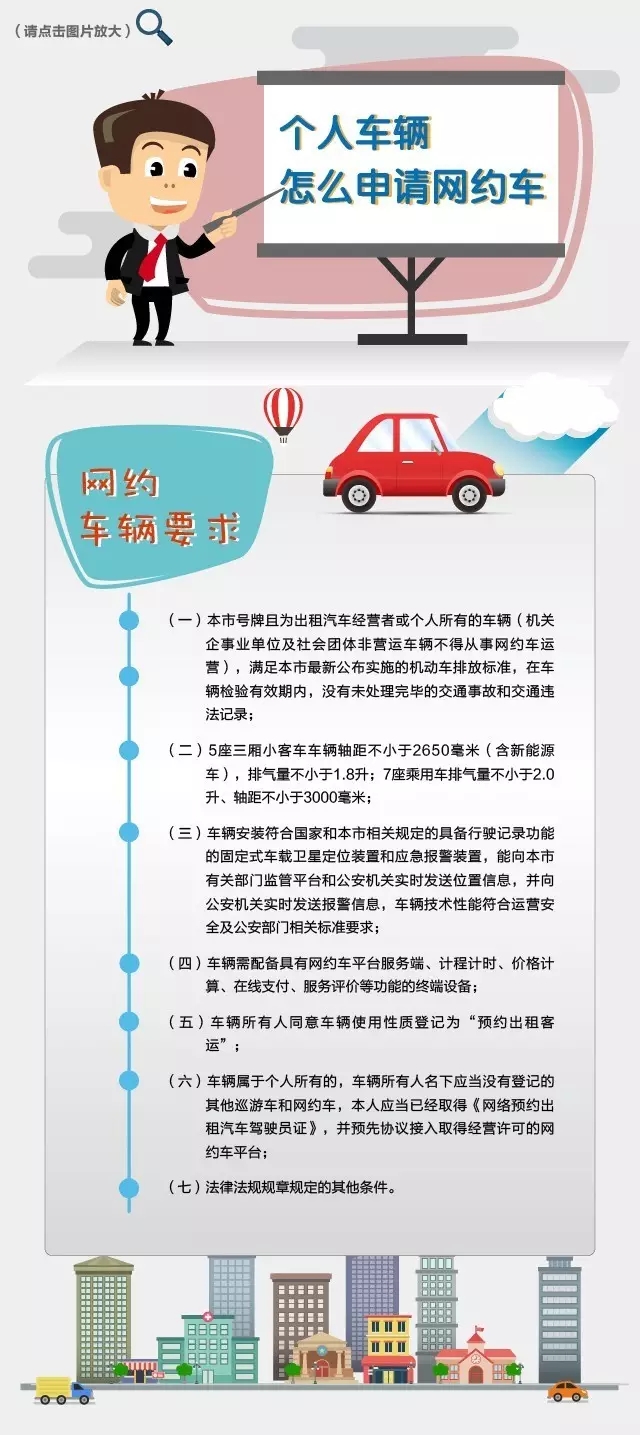 （请点击图片放大）

个人车辆
怎么申请网约车

网约
车辆要求

（一）本市号牌且为出租汽车经营者或个人所有的车辆（机关企事业单位及社会团体非营运车辆不得从事网约车运营），满足本市最新公布实施的机动车排放标准，在车辆检验有效期内，没有未处理完毕的交通事故和交通违法记录；

（二）5座三厢小客车车辆轴距不小于2650毫米（含新能源车），排气量不小于1.8升；7座乘用车排气量不小于2.0升、轴距不小于3000毫米；

（三）车辆安装符合国家和本市相关规定的具备行驶记录功能的固定式车载卫星定位装置和应急报警装置，能向本市有关部门监管平台和公安机关实时发送位置信息，并向公安机关实时发送报警信息，车辆技术性能符合运营安全及公安部门相关标准要求；

（四）车辆需配备具有网约车平台服务端、计程计时、价格计算、在线支付、服务评价等功能的终端设备；

（五）车辆所有人同意车辆使用性质登记为“预约出租客运”；

（六）车辆属于个人所有的，车辆所有人名下应当没有登记的其他巡游车和网约车，本人应当已经取得《网络预约出租汽车驾驶员证》，并预先协议接入取得经营许可的网约车平台；

（七）法律法规规章规定的其他条件。